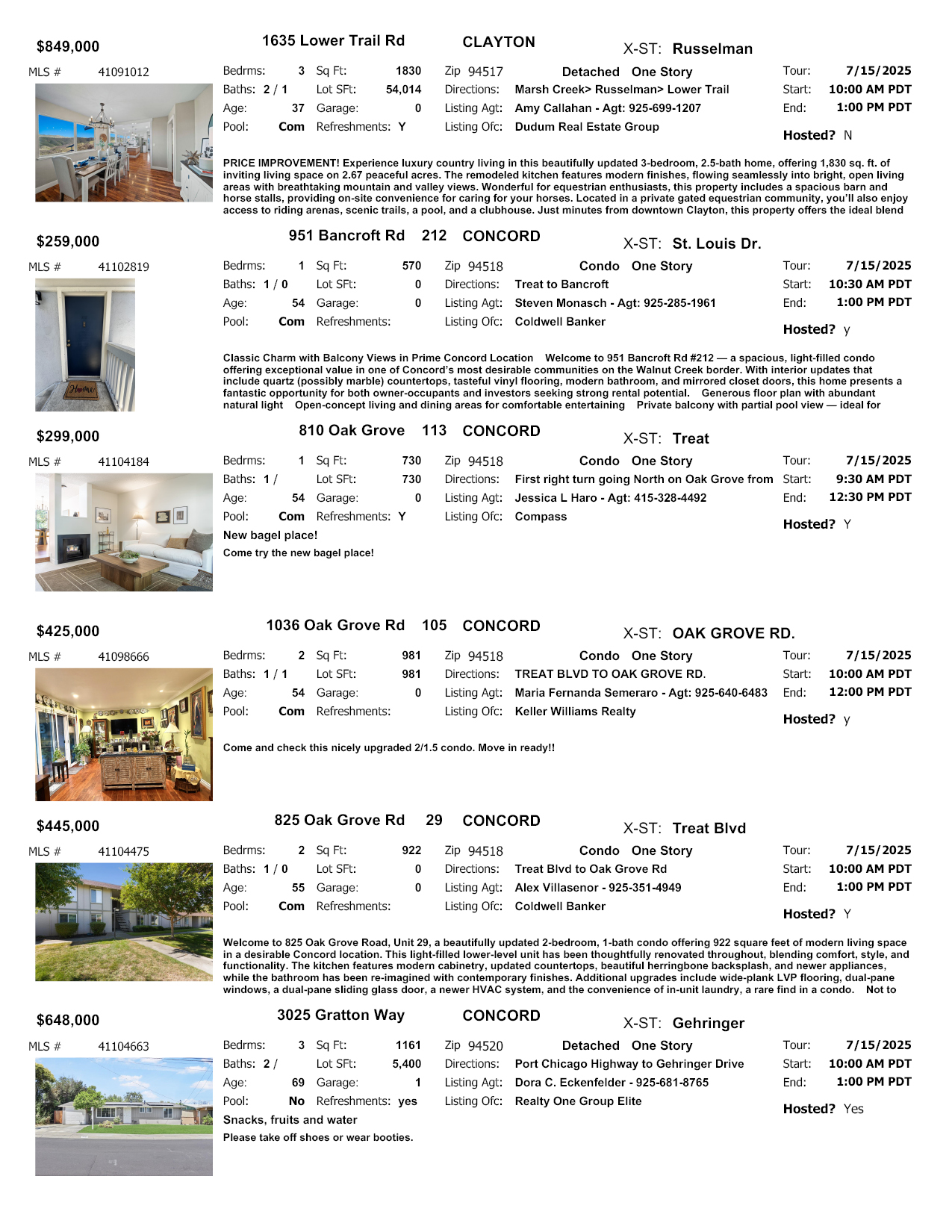 $849,000 1635 Lower Trail Rd CLAYTON X-ST: Russelman

MLS # 41091012

Bedrms: 3 Sq Ft: 1830 Zip 94517 Detached One Story Tour: 7/15/2025
Baths: 2 / 1 Lot SFt: 54,014 Directions: Marsh Creek> Russelman> Lower Trail Start: 10:00 AM PDT
Age: 37 Garage: 0 Listing Agt: Amy Callahan - Agt: 925-699-1207 End: 1:00 PM PDT
Pool: Com Refreshments: Y Listing Ofc: Dudum Real Estate Group Hosted? N

PRICE IMPROVEMENT! Experience luxury country living in this beautifully updated 3-bedroom, 2.5-bath home, offering 1,830 sq. ft. of inviting living space on 2.67 peaceful acres. The remodeled kitchen features modern finishes, flowing seamlessly into bright, open living areas with breathtaking mountain and valley views. Wonderful for equestrian enthusiasts, this property includes a spacious barn and horse stalls, providing on-site convenience for caring for your horses. Located in a private gated equestrian community, you'll also enjoy access to riding arenas, scenic trails, a pool, and a clubhouse. Just minutes from downtown Clayton, this property offers the ideal blend

$259,000 951 Bancroft Rd 212 CONCORD X-ST: St. Louis Dr.

MLS # 41102819

Bedrms: 1 Sq Ft: 570 Zip 94518 Condo One Story Tour: 7/15/2025
Baths: 1 / 0 Lot SFt: 0 Directions: Treat to Bancroft Start: 10:30 AM PDT
Age: 54 Garage: 0 Listing Agt: Steven Monasch - Agt: 925-285-1961 End: 1:00 PM PDT
Pool: Com Refreshments: Listing Ofc: Coldwell Banker Hosted? y

Classic Charm with Balcony Views in Prime Concord Location Welcome to 951 Bancroft Rd #212 — a spacious, light-filled condo offering exceptional value in one of Concord's most desirable communities on the Walnut Creek border. With interior updates that include quartz (possibly marble) countertops, tasteful vinyl flooring, modern bathroom, and mirrored closet doors, this home presents a fantastic opportunity for both owner-occupants and investors seeking strong rental potential. Generous floor plan with abundant natural light Open-concept living and dining areas for comfortable entertaining Private balcony with partial pool view — ideal for

$299,000 810 Oak Grove 113 CONCORD X-ST: Treat

MLS # 41104184

Bedrms: 1 Sq Ft: 730 Zip 94518 Condo One Story Tour: 7/15/2025
Baths: 1 / Lot SFt: 730 Directions: First right turn going North on Oak Grove from Start: 9:30 AM PDT
Age: 54 Garage: 0 Listing Agt: Jessica L Haro - Agt: 415-328-4492 End: 12:30 PM PDT
Pool: Com Refreshments: Y Listing Ofc: Compass Hosted? Y
New bagel place!
Come try the new bagel place!

$425,000 1036 Oak Grove Rd 105 CONCORD X-ST: OAK GROVE RD.

MLS # 41098666

Bedrms: 2 Sq Ft: 981 Zip 94518 Condo One Story Tour: 7/15/2025
Baths: 1 / 1 Lot SFt: 981 Directions: TREAT BLVD TO OAK GROVE RD. Start: 10:00 AM PDT
Age: 54 Garage: 0 Listing Agt: Maria Fernanda Semeraro - Agt: 925-640-6483 End: 12:00 PM PDT
Pool: Com Refreshments: Listing Ofc: Keller Williams Realty Hosted? y

Come and check this nicely upgraded 2/1.5 condo. Move in ready!!

$445,000 825 Oak Grove Rd 29 CONCORD X-ST: Treat Blvd

MLS # 41104475

Bedrms: 2 Sq Ft: 922 Zip 94518 Condo One Story Tour: 7/15/2025
Baths: 1 / 0 Lot SFt: 0 Directions: Treat Blvd to Oak Grove Rd Start: 10:00 AM PDT
Age: 55 Garage: 0 Listing Agt: Alex Villasenor - 925-351-4949 End: 1:00 PM PDT
Pool: Com Refreshments: Listing Ofc: Coldwell Banker Hosted? Y

Welcome to 825 Oak Grove Road, Unit 29, a beautifully updated 2-bedroom, 1-bath condo offering 922 square feet of modern living space in a desirable Concord location. This light-filled lower-level unit has been thoughtfully renovated throughout, blending comfort, style, and functionality. The kitchen features modern cabinetry, updated countertops, beautiful herringbone backsplash, and newer appliances, while the bathroom has been re-imagined with contemporary finishes. Additional upgrades include wide-plank LVP flooring, dual-pane windows, a dual-pane sliding glass door, a newer HVAC system, and the convenience of in-unit laundry, a rare find in a condo. Not to

$648,000 3025 Gratton Way CONCORD X-ST: Gehringer

MLS # 41104663

Bedrms: 3 Sq Ft: 1161 Zip 94520 Detached One Story Tour: 7/15/2025
Baths: 2 / Lot SFt: 5,400 Directions: Port Chicago Highway to Gehringer Drive Start: 10:00 AM PDT
Age: 69 Garage: 1 Listing Agt: Dora C. Eckenfelder - 925-681-8765 End: 1:00 PM PDT
Pool: No Refreshments: yes Listing Ofc: Realty One Group Elite Hosted? Yes
Snacks, fruits and water
Please take off shoes or wear booties.